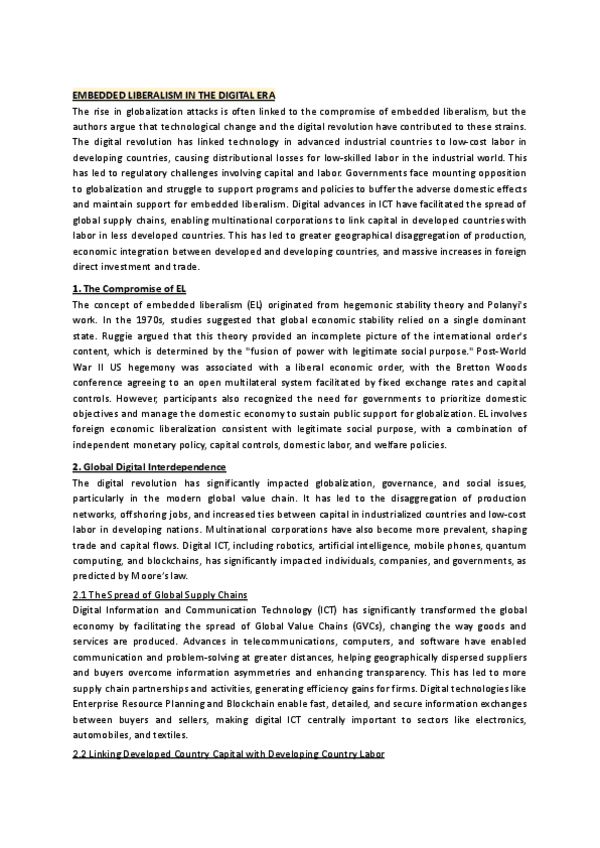 EMBEDDED LIBERALISM IN THE DIGITAL ERA

The rise in globalization attacks is often linked to the compromise of embedded liberalism, but the authors argue that technological change and the digital revolution have contributed to these strains. The digital revolution has linked technology in advanced industrial countries to low-cost labor in developing countries, causing distributional losses for low-skilled labor in the industrial world. This has led to regulatory challenges involving capital and labor. Governments face mounting opposition to globalization and struggle to support programs and policies to buffer the adverse domestic effects and maintain support for embedded liberalism. Digital advances in ICT have facilitated the spread of global supply chains, enabling multinational corporations to link capital in developed countries with labor in less developed countries. This has led to greater geographical disaggregation of production, economic integration between developed and developing countries, and massive increases in foreign direct investment and trade.

1. The Compromise of EL

The concept of embedded liberalism (EL) originated from hegemonic stability theory and Polanyi's work. In the 1970s, studies suggested that global economic stability relied on a single dominant state. Ruggie argued that this theory provided an incomplete picture of the international order's content, which is determined by the "fusion of power with legitimate social purpose." Post-World War II US hegemony was associated with a liberal economic order, with the Bretton Woods conference agreeing to an open multilateral system facilitated by fixed exchange rates and capital controls. However, participants also recognized the need for governments to prioritize domestic objectives and manage the domestic economy to sustain public support for globalization. EL involves foreign economic liberalization consistent with legitimate social purpose, with a combination of independent monetary policy, capital controls, domestic labor, and welfare policies.

2. Global Digital Interdependence

The digital revolution has significantly impacted globalization, governance, and social issues, particularly in the modern global value chain. It has led to the disaggregation of production networks, offshoring jobs, and increased ties between capital in industrialized countries and low-cost labor in developing nations. Multinational corporations have also become more prevalent, shaping trade and capital flows. Digital ICT, including robotics, artificial intelligence, mobile phones, quantum computing, and blockchains, has significantly impacted individuals, companies, and governments, as predicted by Moore's law.

2.1 The Spread of Global Supply Chains

Digital Information and Communication Technology (ICT) has significantly transformed the global economy by facilitating the spread of Global Value Chains (GVCs), changing the way goods and services are produced. Advances in telecommunications, computers, and software have enabled communication and problem-solving at greater distances, helping geographically dispersed suppliers and buyers overcome information asymmetries and enhancing transparency. This has led to more supply chain partnerships and activities, generating efficiency gains for firms. Digital technologies like Enterprise Resource Planning and Blockchain enable fast, detailed, and secure information exchanges between buyers and sellers, making digital ICT centrally important to sectors like electronics, automobiles, and textiles.

2.2 Linking Developed Country Capital with Developing Country Labor